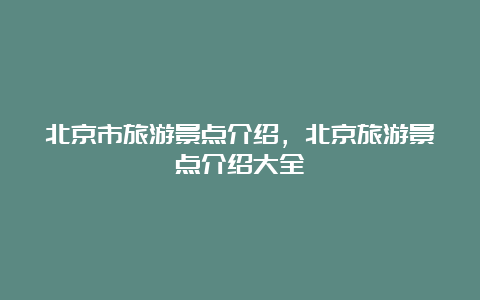 北京市旅游景点介绍，北京旅游景点介绍大全